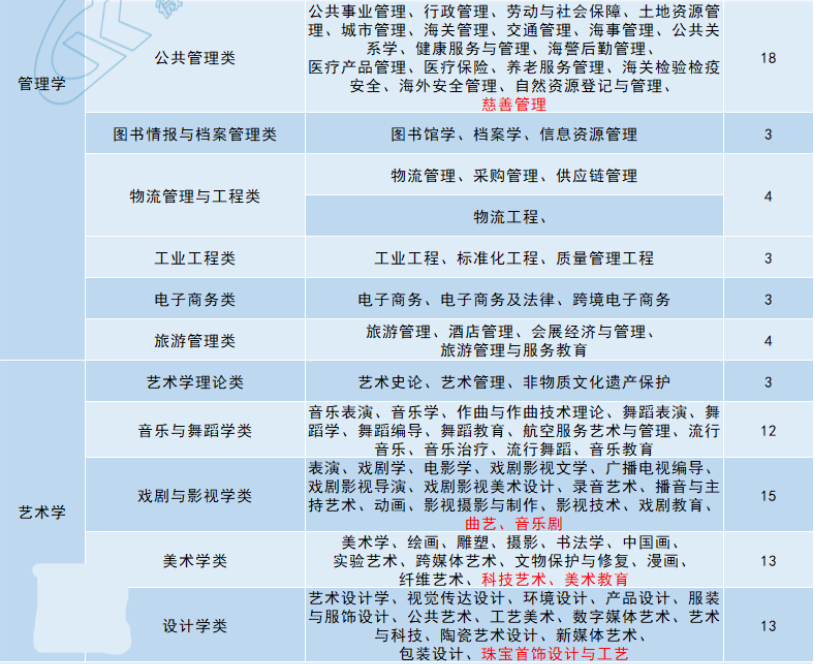 | 管理学 | 公共管理类 | 公共事业管理、行政管理、劳动与社会保障、土地资源管理、城市管理、海关管理、交通管理、海事管理、公共关系学、健康服务与管理、海警后勤管理、医疗产品管理、医疗保险、养老服务管理、海关检验检疫安全、海外安全管理、自然资源登记与管理、慈善管理 | 18 |
|---|---|---|---|
|  | 图书情报与档案管理类 | 图书馆学、档案学、信息资源管理 | 3 |
|  | 物流管理与工程类 | 物流管理、采购管理、供应链管理 | 4 |
|  |  | 物流工程、 |  |
|  | 工业工程类 | 工业工程、标准化工程、质量管理工程 | 3 |
|  | 电子商务类 | 电子商务、电子商务及法律、跨境电子商务 | 3 |
|  | 旅游管理类 | 旅游管理、酒店管理、会展经济与管理、旅游管理与服务教育 | 4 |
| 艺术学 | 艺术学理论类 | 艺术史论、艺术管理、非物质文化遗产保护 | 3 |
|  | 音乐与舞蹈学类 | 音乐表演、音乐学、作曲与作曲技术理论、舞蹈表演、舞蹈学、舞蹈编导、舞蹈教育、航空服务艺术与管理、流行音乐、音乐治疗、流行舞蹈、音乐教育 | 12 |
|  | 戏剧与影视学类 | 表演、戏剧学、电影学、戏剧影视文学、广播电视编导、戏剧影视导演、戏剧影视美术设计、录音艺术、播音与主持艺术、动画、影视摄影与制作、影视技术、戏剧教育、曲艺、音乐剧 | 15 |
|  | 美术学类 | 美术学、绘画、雕塑、摄影、书法学、中国画、实验艺术、跨媒体艺术、文物保护与修复、漫画、纤维艺术、科技艺术、美术教育 | 13 |
|  | 设计学类 | 艺术设计学、视觉传达设计、环境设计、产品设计、服装与服饰设计、公共艺术、工艺美术、数字媒体艺术、艺术与科技、陶瓷艺术设计、新媒体艺术、包装设计、珠宝首饰设计与工艺 | 13 |